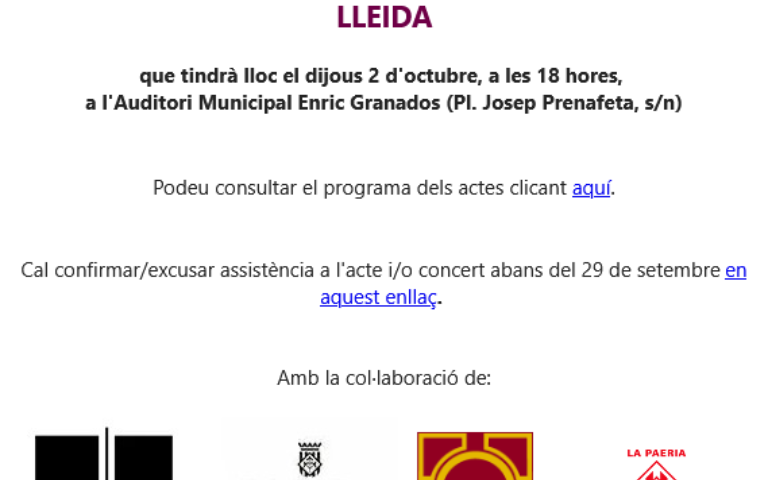 LLEIDA

que tindrà lloc el dijous 2 d'octubre, a les 18 hores,
a l'Auditori Municipal Enric Granados (Pl. Josep Prenafeta, s/n)

Podeu consultar el programa dels actes clicant aquí.

Cal confirmar/excusar assistència a l'acte i/o concert abans del 29 de setembre en aquest enllaç.

Amb la col·laboració de:

LA PAERIA